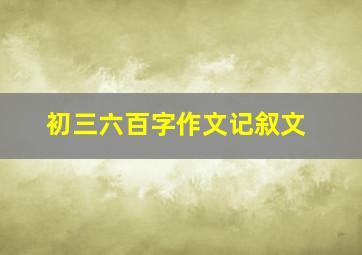 初三六百字作文记叙文